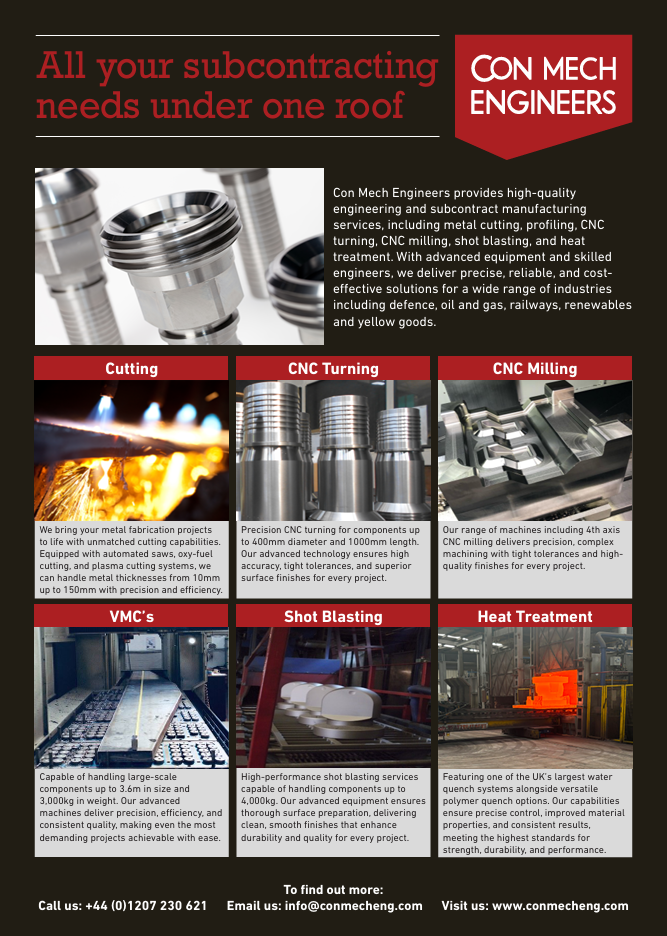 All your subcontracting needs under one roof

CON MECH ENGINEERS

Con Mech Engineers provides high-quality engineering and subcontract manufacturing services, including metal cutting, profiling, CNC turning, CNC milling, shot blasting, and heat treatment. With advanced equipment and skilled engineers, we deliver precise, reliable, and cost-effective solutions for a wide range of industries including defence, oil and gas, railways, renewables and yellow goods.

Cutting

We bring your metal fabrication projects to life with unmatched cutting capabilities. Equipped with automated saws, oxy-fuel cutting, and plasma cutting systems, we can handle metal thicknesses from 10mm up to 150mm with precision and efficiency.

CNC Turning

Precision CNC turning for components up to 400mm diameter and 1000mm length. Our advanced technology ensures high accuracy, tight tolerances, and superior surface finishes for every project.

CNC Milling

Our range of machines including 4th axis CNC milling delivers precision, complex machining with tight tolerances and high-quality finishes for every project.

VMC's

Capable of handling large-scale components up to 3.6m in size and 3,000kg in weight. Our advanced machines deliver precision, efficiency, and consistent quality, making even the most demanding projects achievable with ease.

Shot Blasting

High-performance shot blasting services capable of handling components up to 4,000kg. Our advanced equipment ensures thorough surface preparation, delivering clean, smooth finishes that enhance durability and quality for every project.

Heat Treatment

Featuring one of the UK's largest water quench systems alongside versatile polymer quench options. Our capabilities ensure precise control, improved material properties, and consistent results, meeting the highest standards for strength, durability, and performance.

To find out more:
Call us: +44 (0)1207 230 621 Email us: info@conmecheng.com Visit us: www.conmecheng.com